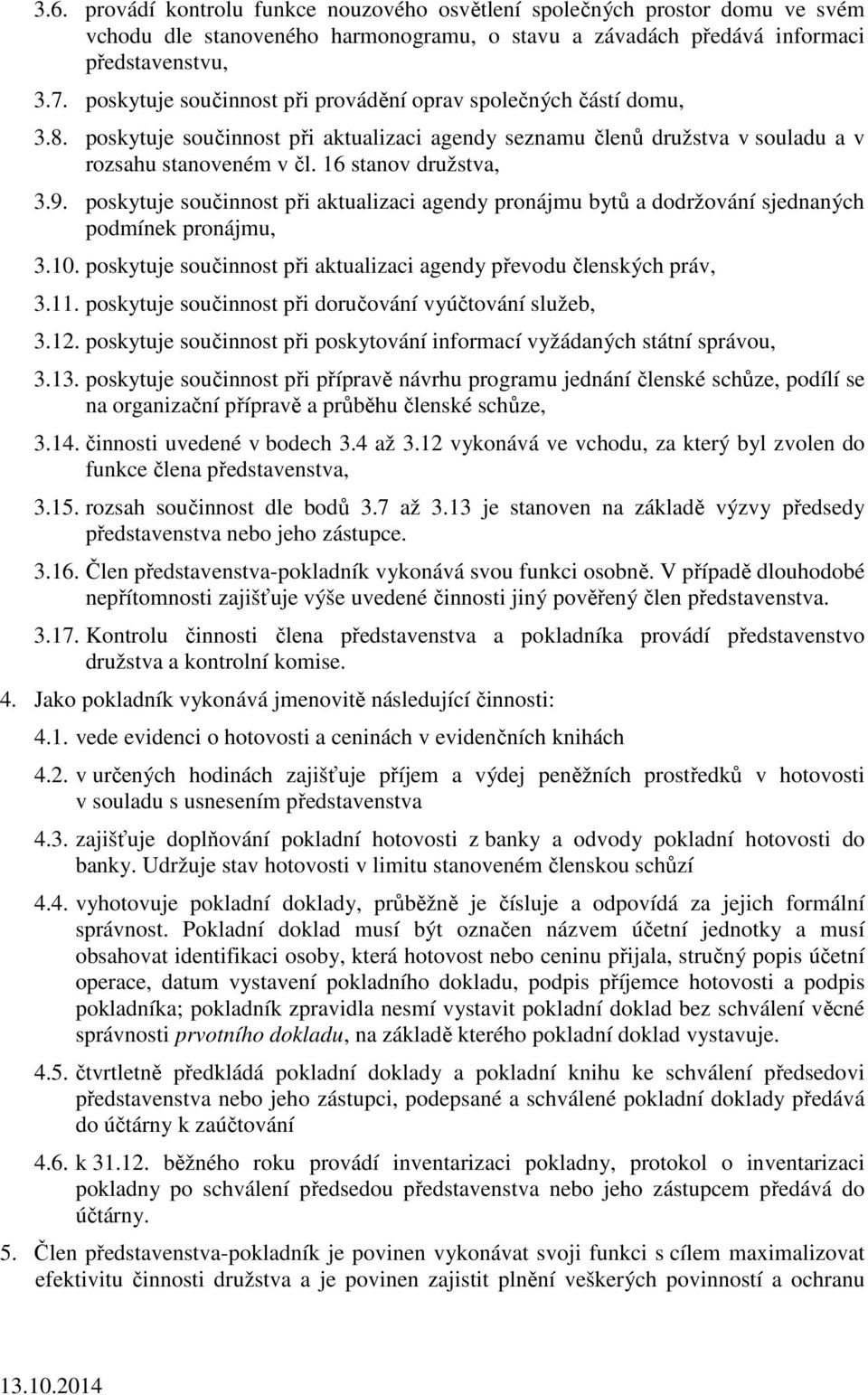 3.6. provádí kontrolu funkce nouzového osvětlení společných prostor domu ve svém vchodu dle stanoveného harmonogramu, o stavu a závadách předává informaci představenstvu,

3.7. poskytuje součinnost při provádění oprav společných částí domu,

3.8. poskytuje součinnost při aktualizaci agendy seznamu členů družstva v souladu a v rozsahu stanoveném v čl. 16 stanov družstva,

3.9. poskytuje součinnost při aktualizaci agendy pronájmu bytů a dodržování sjednaných podmínek pronájmu,

3.10. poskytuje součinnost při aktualizaci agendy převodu členských práv,

3.11. poskytuje součinnost při doručování vyúčtování služeb,

3.12. poskytuje součinnost při poskytování informací vyžádaných státní správou,

3.13. poskytuje součinnost při přípravě návrhu programu jednání členské schůze, podílí se na organizační přípravě a průběhu členské schůze,

3.14. činnosti uvedené v bodech 3.4 až 3.12 vykonává ve vchodu, za který byl zvolen do funkce člena představenstva,

3.15. rozsah součinnost dle bodů 3.7 až 3.13 je stanoven na základě výzvy předsedy představenstva nebo jeho zástupce.

3.16. Člen představenstva-pokladník vykonává svou funkci osobně. V případě dlouhodobé nepřítomnosti zajišťuje výše uvedené činnosti jiný pověřený člen představenstva.

3.17. Kontrolu činnosti člena představenstva a pokladníka provádí představenstvo družstva a kontrolní komise.

4. Jako pokladník vykonává jmenovitě následující činnosti:

4.1. vede evidenci o hotovosti a ceninách v evidenčních knihách

4.2. v určených hodinách zajišťuje příjem a výdej peněžních prostředků v hotovosti v souladu s usnesením představenstva

4.3. zajišťuje doplňování pokladní hotovosti z banky a odvody pokladní hotovosti do banky. Udržuje stav hotovosti v limitu stanoveném členskou schůzí

4.4. vyhotovuje pokladní doklady, průběžně je čísluje a odpovídá za jejich formální správnost. Pokladní doklad musí být označen názvem účetní jednotky a musí obsahovat identifikaci osoby, která hotovost nebo ceninu přijala, stručný popis účetní operace, datum vystavení pokladního dokladu, podpis příjemce hotovosti a podpis pokladníka; pokladník zpravidla nesmí vystavit pokladní doklad bez schválení věcné správnosti prvotního dokladu, na základě kterého pokladní doklad vystavuje.

4.5. čtvrtletně předkládá pokladní doklady a pokladní knihu ke schválení předsedovi představenstva nebo jeho zástupci, podepsané a schválené pokladní doklady předává do účtárny k zaúčtování

4.6. k 31.12. běžného roku provádí inventarizaci pokladny, protokol o inventarizaci pokladny po schválení předsedou představenstva nebo jeho zástupcem předává do účtárny.

5. Člen představenstva-pokladník je povinen vykonávat svoji funkci s cílem maximalizovat efektivitu činnosti družstva a je povinen zajistit plnění veškerých povinností a ochranu

13.10.2014